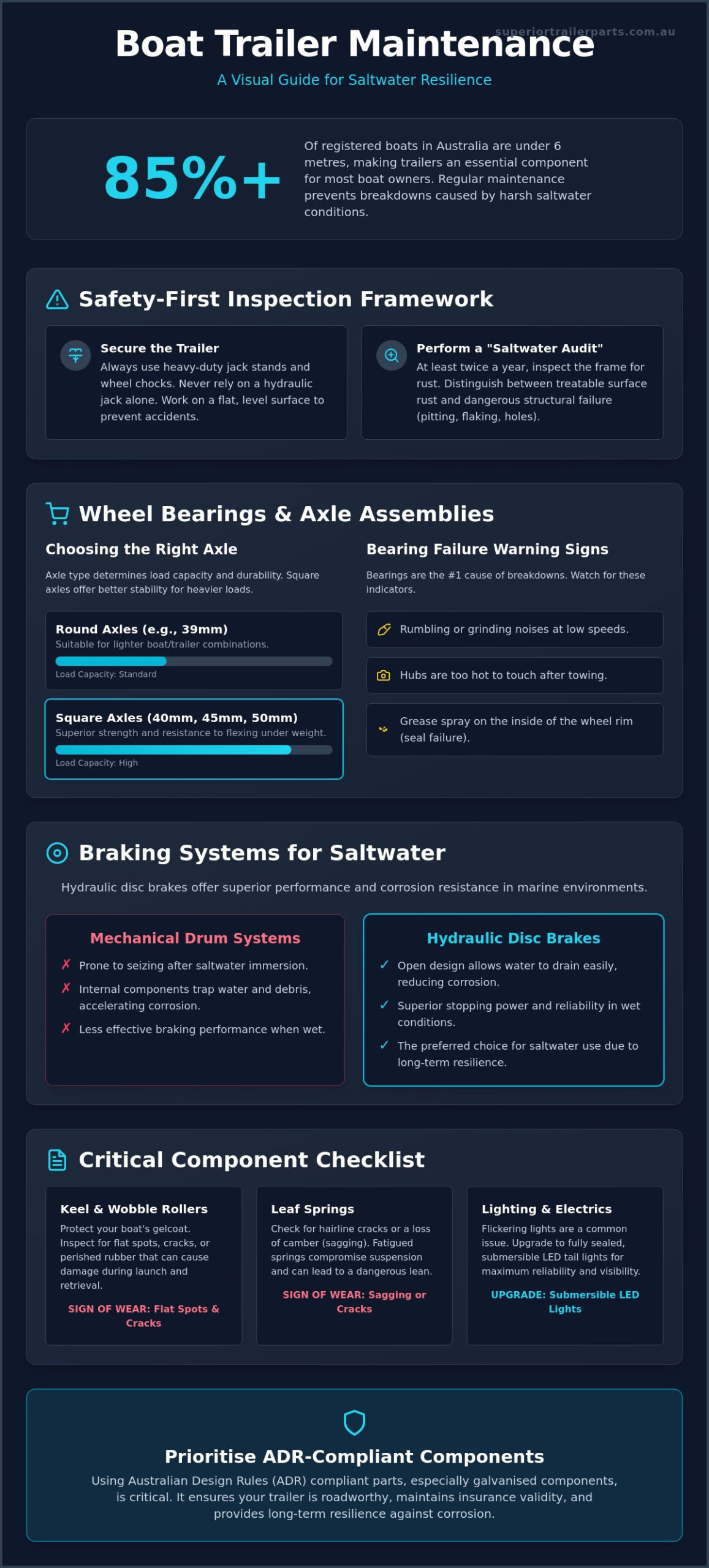 superiortrailerparts.com.au

Boat Trailer Maintenance

A Visual Guide for Saltwater Resilience

85%+

Of registered boats in Australia are under 6 metres, making trailers an essential component for most boat owners. Regular maintenance prevents breakdowns caused by harsh saltwater conditions.

Safety-First Inspection Framework

Secure the Trailer
Always use heavy-duty jack stands and wheel chocks. Never rely on a hydraulic jack alone. Work on a flat, level surface to prevent accidents.

Perform a "Saltwater Audit"
At least twice a year, inspect the frame for rust. Distinguish between treatable surface rust and dangerous structural failure (pitting, flaking, holes).

Wheel Bearings & Axle Assemblies

Choosing the Right Axle

Axle type determines load capacity and durability. Square axles offer better stability for heavier loads.

Round Axles (e.g., 39mm)
Suitable for lighter boat/trailer combinations.
Load Capacity: Standard

Square Axles (40mm, 45mm, 50mm)
Superior strength and resistance to flexing under weight.
Load Capacity: High

Bearing Failure Warning Signs

Bearings are the #1 cause of breakdowns. Watch for these indicators.

Rumbling or grinding noises at low speeds.

Hubs are too hot to touch after towing.

Grease spray on the inside of the wheel rim (seal failure).

Braking Systems for Saltwater

Hydraulic disc brakes offer superior performance and corrosion resistance in marine environments.

Mechanical Drum Systems
✗ Prone to seizing after saltwater immersion.
✗ Internal components trap water and debris, accelerating corrosion.
✗ Less effective braking performance when wet.

Hydraulic Disc Brakes
✓ Open design allows water to drain easily, reducing corrosion.
✓ Superior stopping power and reliability in wet conditions.
✓ The preferred choice for saltwater use due to long-term resilience.

Critical Component Checklist

Keel & Wobble Rollers
Protect your boat's gelcoat. Inspect for flat spots, cracks, or perished rubber that can cause damage during launch and retrieval.
SIGN OF WEAR: Flat Spots & Cracks

Leaf Springs
Check for hairline cracks or a loss of camber (sagging). Fatigued springs compromise suspension and can lead to a dangerous lean.
SIGN OF WEAR: Sagging or Cracks

Lighting & Electrics
Flickering lights are a common issue. Upgrade to fully sealed, submersible LED tail lights for maximum reliability and visibility.
UPGRADE: Submersible LED Lights

Prioritise ADR-Compliant Components

Using Australian Design Rules (ADR) compliant parts, especially galvanised components, is critical. It ensures your trailer is roadworthy, maintains insurance validity, and provides long-term resilience against corrosion.